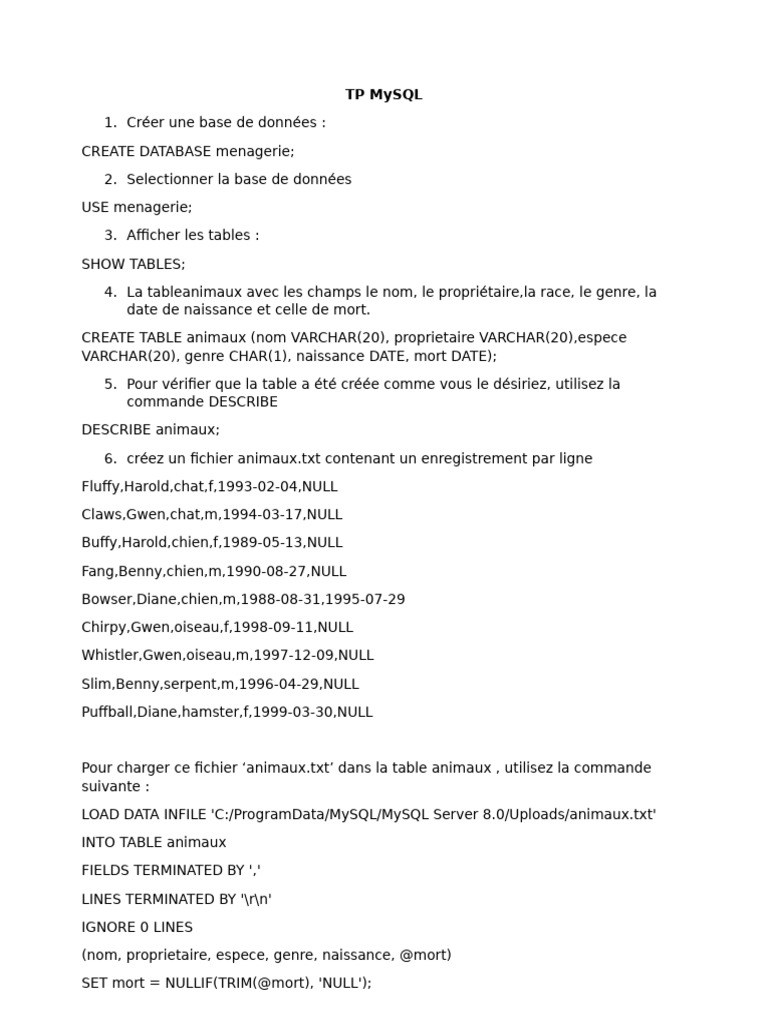 TP MySQL

1. Créer une base de données :

CREATE DATABASE menagerie;

2. Selectionner la base de données

USE menagerie;

3. Afficher les tables :

SHOW TABLES;

4. La tableanimaux avec les champs le nom, le propriétaire,la race, le genre, la date de naissance et celle de mort.

CREATE TABLE animaux (nom VARCHAR(20), proprietaire VARCHAR(20),espece VARCHAR(20), genre CHAR(1), naissance DATE, mort DATE);

5. Pour vérifier que la table a été créée comme vous le désiriez, utilisez la commande DESCRIBE

DESCRIBE animaux;

6. créez un fichier animaux.txt contenant un enregistrement par ligne

Fluffy,Harold,chat,f,1993-02-04,NULL

Claws,Gwen,chat,m,1994-03-17,NULL

Buffy,Harold,chien,f,1989-05-13,NULL

Fang,Benny,chien,m,1990-08-27,NULL

Bowser,Diane,chien,m,1988-08-31,1995-07-29

Chirpy,Gwen,oiseau,f,1998-09-11,NULL

Whistler,Gwen,oiseau,m,1997-12-09,NULL

Slim,Benny,serpent,m,1996-04-29,NULL

Puffball,Diane,hamster,f,1999-03-30,NULL

Pour charger ce fichier ‘animaux.txt’ dans la table animaux , utilisez la commande suivante :

LOAD DATA INFILE 'C:/ProgramData/MySQL/MySQL Server 8.0/Uploads/animaux.txt'

INTO TABLE animaux

FIELDS TERMINATED BY ','

LINES TERMINATED BY '\r\n'

IGNORE 0 LINES

(nom, proprietaire, espece, genre, naissance, @mort)

SET mort = NULLIF(TRIM(@mort), 'NULL');